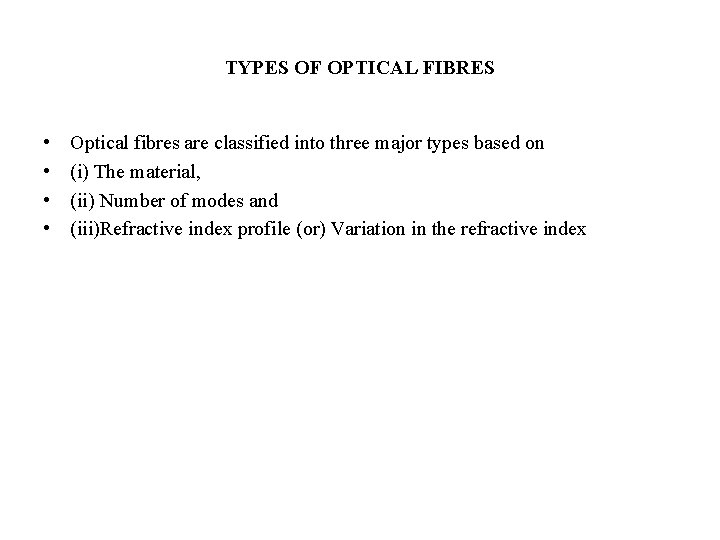 TYPES OF OPTICAL FIBRES

• Optical fibres are classified into three major types based on
• (i) The material,
• (ii) Number of modes and
• (iii)Refractive index profile (or) Variation in the refractive index